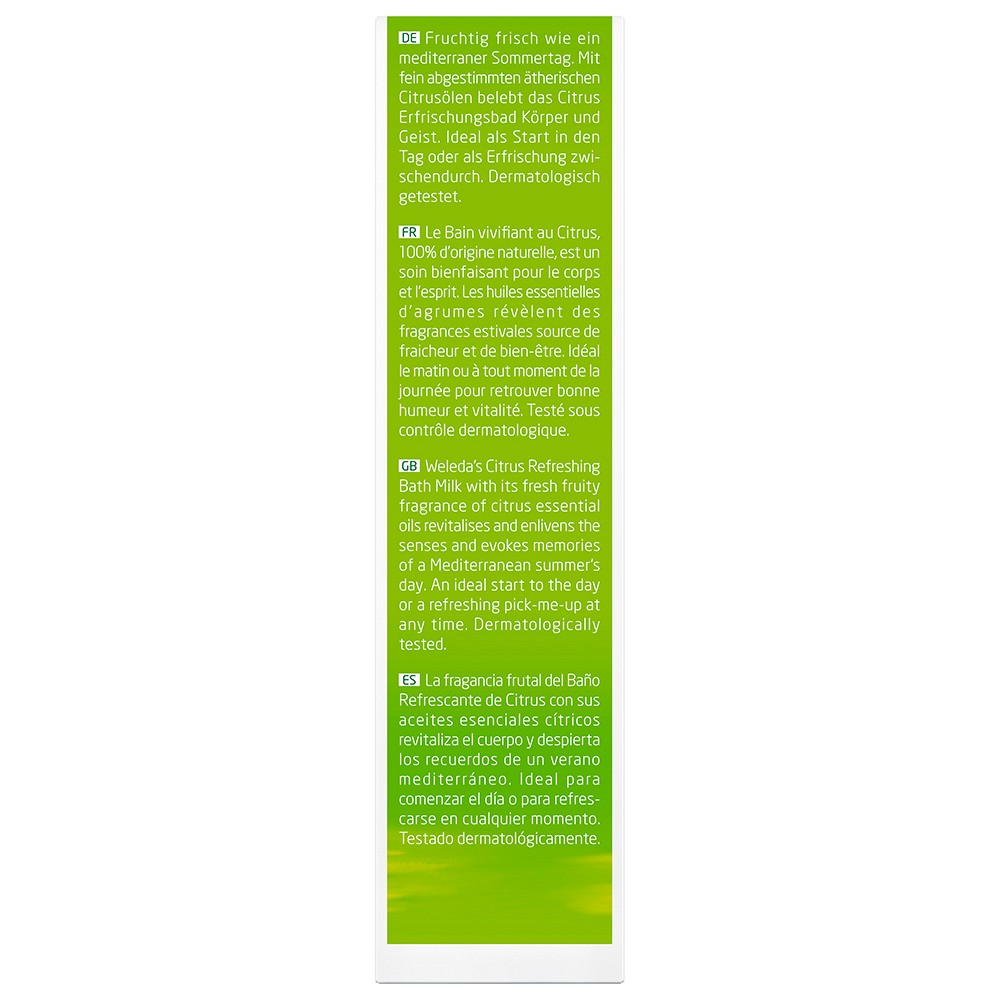 DE Fruchtig frisch wie ein mediterraner Sommertag. Mit fein abgestimmten ätherischen Citrusölen belebt das Citrus Erfrischungsbad Körper und Geist. Ideal als Start in den Tag oder als Erfrischung zwischendurch. Dermatologisch getestet.

FR Le Bain vivifiant au Citrus, 100% d'origine naturelle, est un soin bienfaisant pour le corps et l'esprit. Les huiles essentielles d'agrumes révèlent des fragrances estivales source de fraicheur et de bien-être. Idéal le matin ou à tout moment de la journée pour retrouver bonne humeur et vitalité. Testé sous contrôle dermatologique.

GB Weleda's Citrus Refreshing Bath Milk with its fresh fruity fragrance of citrus essential oils revitalises and enlivens the senses and evokes memories of a Mediterranean summer's day. An ideal start to the day or a refreshing pick-me-up at any time. Dermatologically tested.

ES La fragancia frutal del Baño Refrescante de Citrus con sus aceites esenciales cítricos revitaliza el cuerpo y despierta los recuerdos de un verano mediterráneo. Ideal para comenzar el día o para refrescarse en cualquier momento. Testado dermatológicamente.